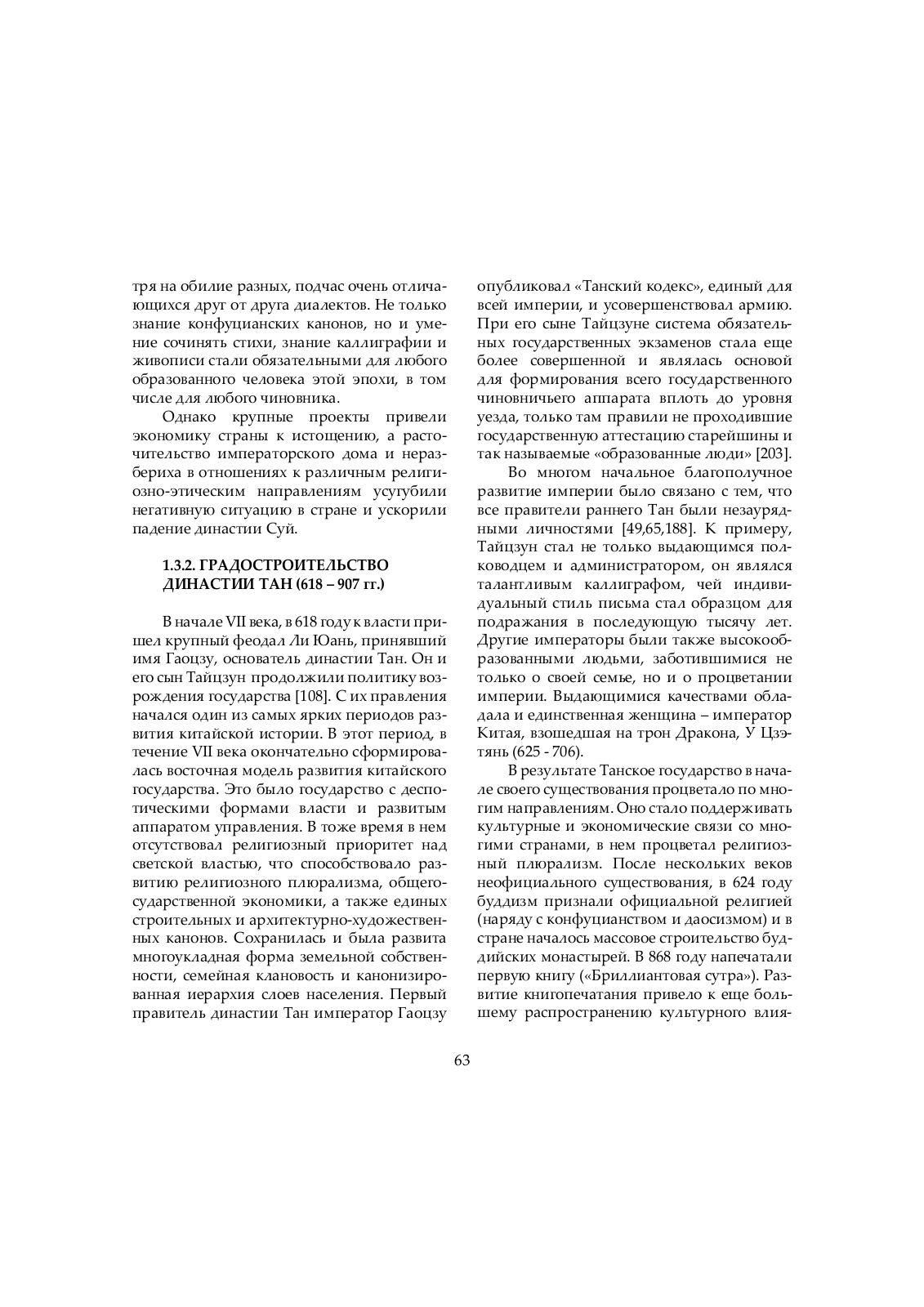 тря на обилие разных, подчас очень отличающихся друг от друга диалектов. Не только знание конфуцианских канонов, но и умение сочинять стихи, знание каллиграфии и живописи стали обязательными для любого образованного человека этой эпохи, в том числе для любого чиновника.

Однако крупные проекты привели экономику страны к истощению, а расточительство императорского дома и неразбериха в отношениях к различным религиозно-этическим направлениям усугубили негативную ситуацию в стране и ускорили падение династии Суй.

1.3.2. ГРАДОСТРОИТЕЛЬСТВО ДИНАСТИИ ТАН (618 – 907 гг.)

В начале VII века, в 618 году к власти пришел крупный феодал Ли Юань, принявший имя Гаоцзу, основатель династии Тан. Он и его сын Тайцзун продолжили политику возрождения государства [108]. С их правления начался один из самых ярких периодов развития китайской истории. В этот период, в течение VII века окончательно сформировалась восточная модель развития китайского государства. Это было государство с деспотическими формами власти и развитым аппаратом управления. В тоже время в нем отсутствовал религиозный приоритет над светской властью, что способствовало развитию религиозного плюрализма, общегосударственной экономики, а также единых строительных и архитектурно-художественных канонов. Сохранилась и была развита многоукладная форма земельной собственности, семейная клановость и канонизированная иерархия слоев населения. Первый правитель династии Тан император Гаоцзу опубликовал «Танский кодекс», единый для всей империи, и усовершенствовал армию. При его сыне Тайцзуне система обязательных государственных экзаменов стала еще более совершенной и являлась основой для формирования всего государственного чиновничьего аппарата вплоть до уровня уезда, только там правили не проходившие государственную аттестацию старейшины и так называемые «образованные люди» [203].

Во многом начальное благополучное развитие империи было связано с тем, что все правители раннего Тан были незаурядными личностями [49,65,188]. К примеру, Тайцзун стал не только выдающимся полководцем и администратором, он являлся талантливым каллиграфом, чей индивидуальный стиль письма стал образцом для подражания в последующую тысячу лет. Другие императоры были также высокообразованными людьми, заботившимися не только о своей семье, но и о процветании империи. Выдающимися качествами обладала и единственная женщина – император Китая, взошедшая на трон Дракона, У Цзэтянь (625 - 706).

В результате Танское государство в начале своего существования процветало по многим направлениям. Оно стало поддерживать культурные и экономические связи со многими странами, в нем процветал религиозный плюрализм. После нескольких веков неофициального существования, в 624 году буддизм признали официальной религией (наряду с конфуцианством и даосизмом) и в стране началось массовое строительство буддийских монастырей. В 868 году напечатали первую книгу («Бриллиантовая сутра»). Развитие книгопечатания привело к еще большему распространению культурного влия-

63